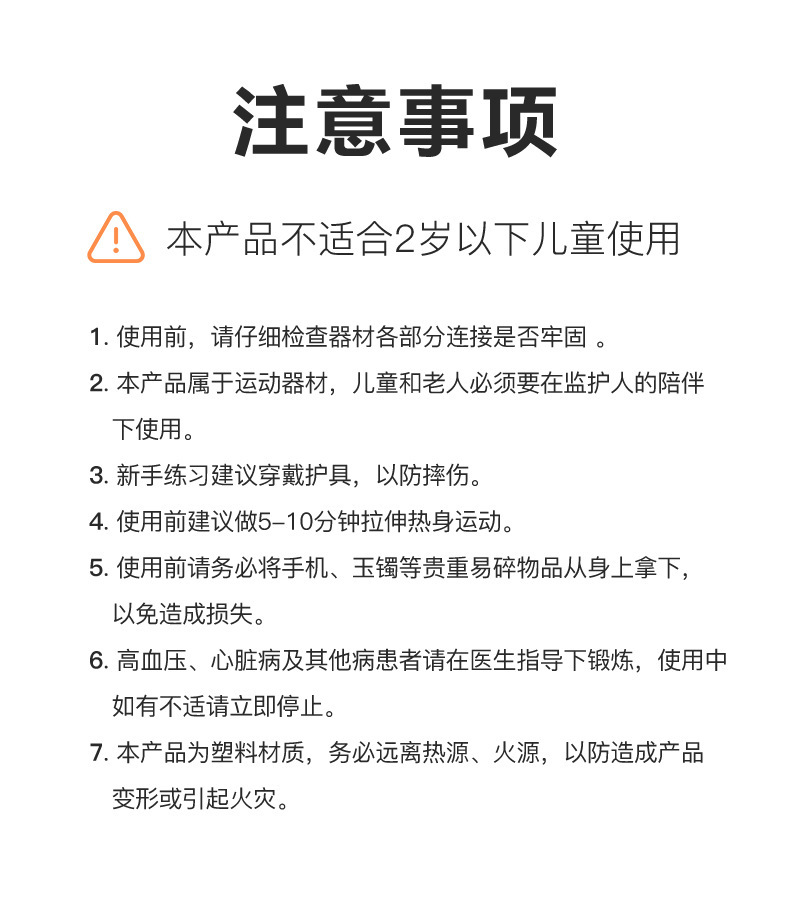 注意事项

本产品不适合2岁以下儿童使用

1. 使用前，请仔细检查器材各部分连接是否牢固 。

2. 本产品属于运动器材，儿童和老人必须要在监护人的陪伴下使用。

3. 新手练习建议穿戴护具，以防摔伤。

4. 使用前建议做5-10分钟拉伸热身运动。

5. 使用前请务必将手机、玉镯等贵重易碎物品从身上拿下，以免造成损失。

6. 高血压、心脏病及其他病患者请在医生指导下锻炼，使用中如有不适请立即停止。

7. 本产品为塑料材质，务必远离热源、火源，以防造成产品变形或引起火灾。